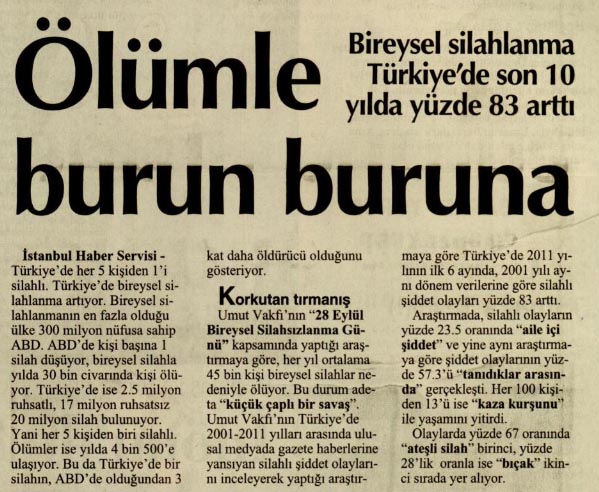 Ölümle burun buruna

Bireysel silahlanma Türkiye'de son 10 yılda yüzde 83 arttı

İstanbul Haber Servisi - Türkiye'de her 5 kişiden 1'i silahlı. Türkiye'de bireysel silahlanma artıyor. Bireysel silahlanmanın en fazla olduğu ülke 300 milyon nüfusa sahip ABD. ABD'de kişi başına 1 silah düşüyor, bireysel silahla yılda 30 bin civarında kişi ölüyor. Türkiye'de ise 2.5 milyon ruhsatlı, 17 milyon ruhsatsız 20 milyon silah bulunuyor. Yani her 5 kişiden biri silahlı. Ölümler ise yılda 4 bin 500'e ulaşıyor. Bu da Türkiye'de bir silahın, ABD'de olduğundan 3 kat daha öldürücü olduğunu gösteriyor.

Korkutan tırmanış

Umut Vakfı'nın "28 Eylül Bireysel Silahsızlanma Günü" kapsamında yaptığı araştırmaya göre, her yıl ortalama 45 bin kişi bireysel silahlar nedeniyle ölüyor. Bu durum adeta "küçük çaplı bir savaş". Umut Vakfı'nın Türkiye'de 2001-2011 yılları arasında ulusal medyada gazete haberlerine yansıyan silahlı şiddet olaylarını inceleyerek yaptığı araştırmaya göre Türkiye'de 2011 yılının ilk 6 ayında, 2001 yılı aynı dönem verilerine göre silahlı şiddet olayları yüzde 83 arttı.

Araştırmada, silahlı olayların yüzde 23.5 oranında "aile içi şiddet" ve yine aynı araştırmaya göre şiddet olaylarının yüzde 57.3'ü "tanıdıklar arasında" gerçekleşti. Her 100 kişiden 13'ü ise "kaza kurşunu" ile yaşamını yitirdi.

Olaylarda yüzde 67 oranında "ateşli silah" birinci, yüzde 28'lik oranla ise "bıçak" ikinci sırada yer alıyor.